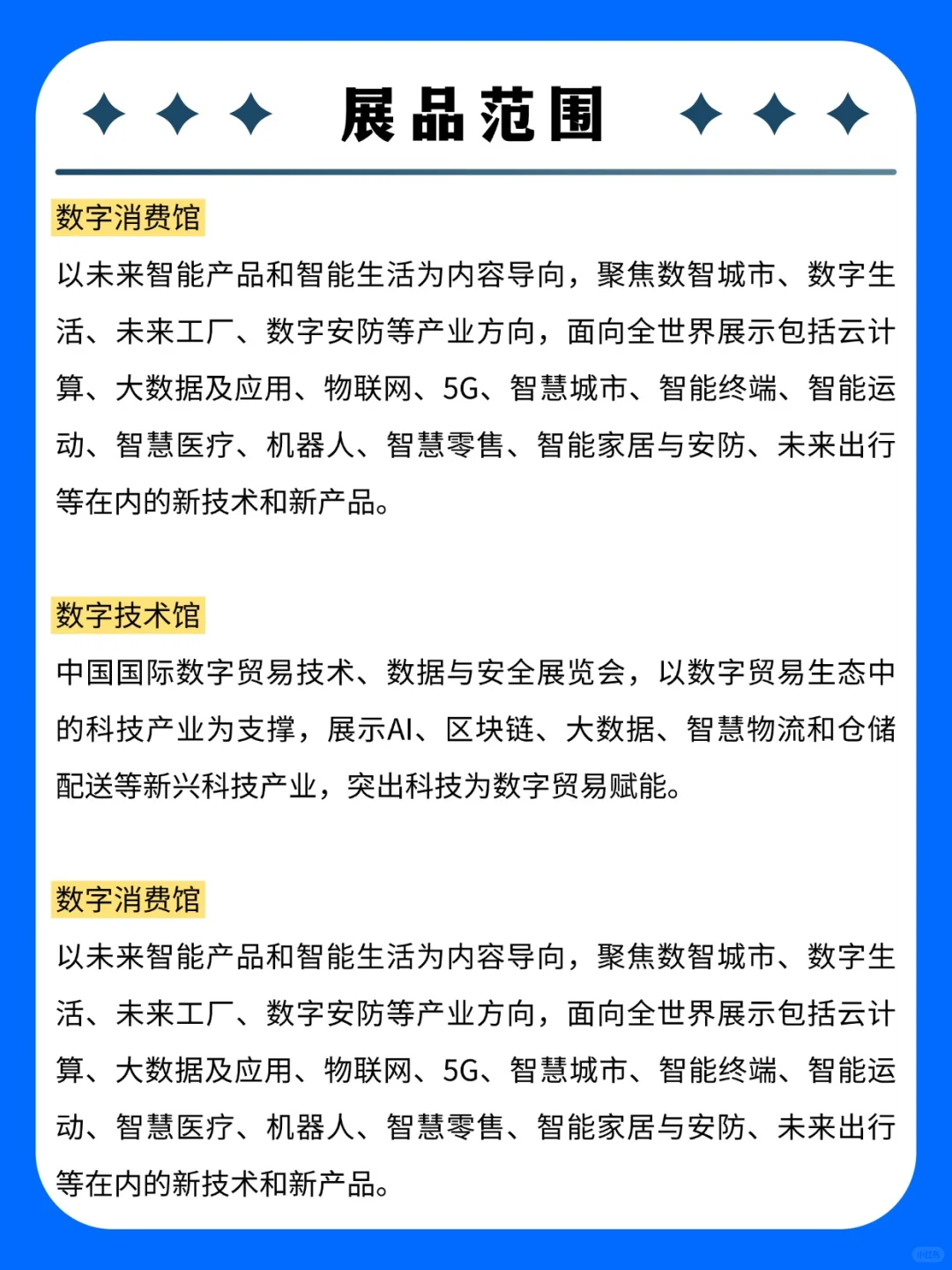 展品范围

数字消费馆

以未来智能产品和智能生活为内容导向，聚焦数智城市、数字生活、未来工厂、数字安防等产业方向，面向全世界展示包括云计算、大数据及应用、物联网、5G、智慧城市、智能终端、智能运动、智慧医疗、机器人、智慧零售、智能家居与安防、未来出行等在内的新技术和新产品。

数字技术馆

中国国际数字贸易技术、数据与安全展览会，以数字贸易生态中的科技产业为支撑，展示AI、区块链、大数据、智慧物流和仓储配送等新兴科技产业，突出科技为数字贸易赋能。

数字消费馆

以未来智能产品和智能生活为内容导向，聚焦数智城市、数字生活、未来工厂、数字安防等产业方向，面向全世界展示包括云计算、大数据及应用、物联网、5G、智慧城市、智能终端、智能运动、智慧医疗、机器人、智慧零售、智能家居与安防、未来出行等在内的新技术和新产品。